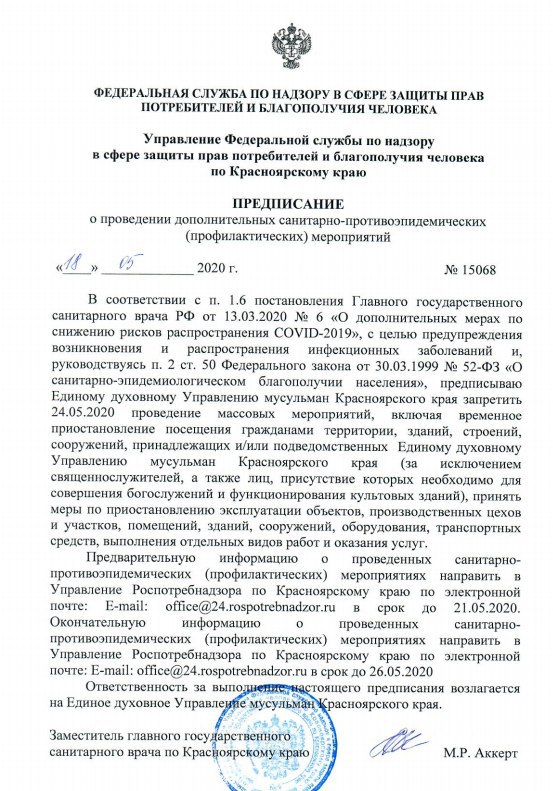 ФЕДЕРАЛЬНАЯ СЛУЖБА ПО НАДЗОРУ В СФЕРЕ ЗАЩИТЫ ПРАВ ПОТРЕБИТЕЛЕЙ И БЛАГОПОЛУЧИЯ ЧЕЛОВЕКА

Управление Федеральной службы по надзору в сфере защиты прав потребителей и благополучия человека по Красноярскому краю

ПРЕДПИСАНИЕ
о проведении дополнительных санитарно-противоэпидемических (профилактических) мероприятий

«18» 05 2020 г. № 15068

В соответствии с п. 1.6 постановления Главного государственного санитарного врача РФ от 13.03.2020 № 6 «О дополнительных мерах по снижению рисков распространения COVID-2019», с целью предупреждения возникновения и распространения инфекционных заболеваний и, руководствуясь п. 2 ст. 50 Федерального закона от 30.03.1999 № 52-ФЗ «О санитарно-эпидемиологическом благополучии населения», предписываю Единому духовному Управлению мусульман Красноярского края запретить 24.05.2020 проведение массовых мероприятий, включая временное приостановление посещения гражданами территории, зданий, строений, сооружений, принадлежащих и/или подведомственных Единому духовному Управлению мусульман Красноярского края (за исключением священнослужителей, а также лиц, присутствие которых необходимо для совершения богослужений и функционирования культовых зданий), принять меры по приостановлению эксплуатации объектов, производственных цехов и участков, помещений, зданий, сооружений, оборудования, транспортных средств, выполнения отдельных видов работ и оказания услуг.

Предварительную информацию о проведенных санитарно-противоэпидемических (профилактических) мероприятиях направить в Управление Роспотребнадзора по Красноярскому краю по электронной почте: E-mail: office@24.rospotrebnadzor.ru в срок до 21.05.2020. Окончательную информацию о проведенных санитарно-противоэпидемических (профилактических) мероприятиях направить в Управление Роспотребнадзора по Красноярскому краю по электронной почте: E-mail: office@24.rospotrebnadzor.ru в срок до 26.05.2020

Ответственность за выполнение настоящего предписания возлагается на Единое духовное Управление мусульман Красноярского края.

Заместитель главного государственного санитарного врача по Красноярскому краю М.Р. Аккерт